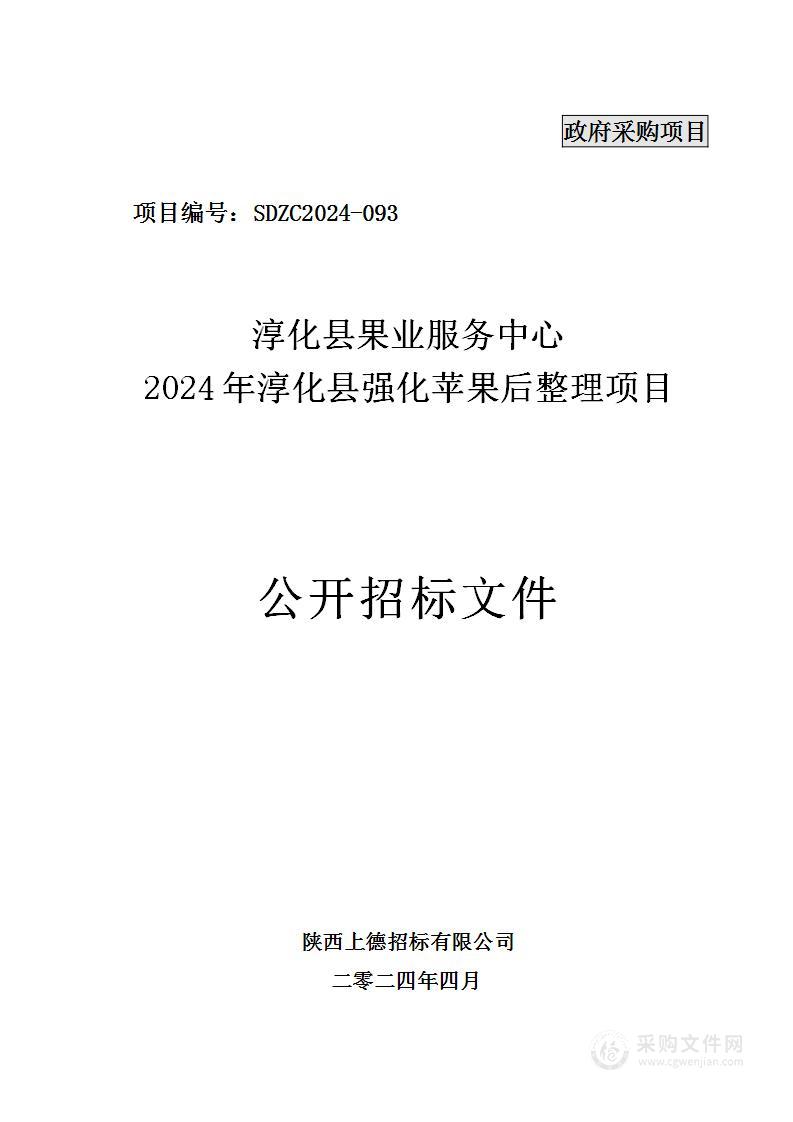 政府采购项目

项目编号：SDZC2024-093

淳化县果业服务中心
2024年淳化县强化苹果后整理项目

公开招标文件

陕西上德招标有限公司
二零二四年四月

采购文件网
www.cgwenjian.com